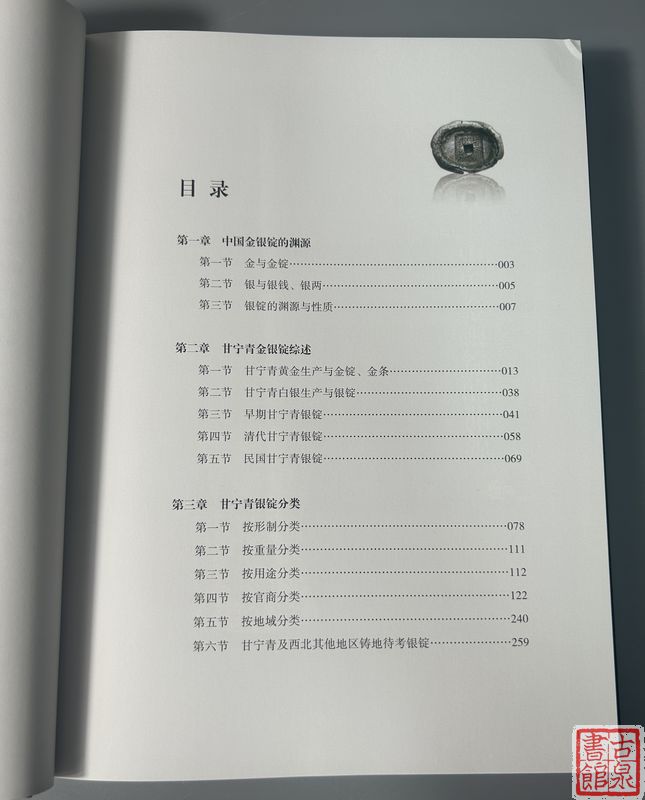 目录

第一章　中国金银锭的渊源

第一节　金与金锭……003

第二节　银与银钱、银两……005

第三节　银锭的渊源与性质……007

第二章　甘宁青金银锭综述

第一节　甘宁青黄金生产与金锭、金条……013

第二节　甘宁青白银生产与银锭……038

第三节　早期甘宁青银锭……041

第四节　清代甘宁青银锭……058

第五节　民国甘宁青银锭……069

第三章　甘宁青银锭分类

第一节　按形制分类……078

第二节　按重量分类……111

第三节　按用途分类……112

第四节　按官商分类……122

第五节　按地域分类……240

第六节　甘宁青及西北其他地区铸地待考银锭……259

古泉書館